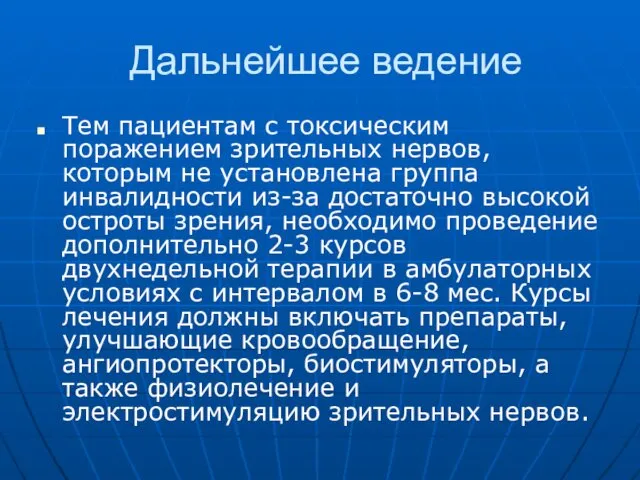 Дальнейшее ведение

Тем пациентам с токсическим поражением зрительных нервов, которым не установлена группа инвалидности из-за достаточно высокой остроты зрения, необходимо проведение дополнительно 2-3 курсов двухнедельной терапии в амбулаторных условиях с интервалом в 6-8 мес. Курсы лечения должны включать препараты, улучшающие кровообращение, ангиопротекторы, биостимуляторы, а также физиолечение и электростимуляцию зрительных нервов.